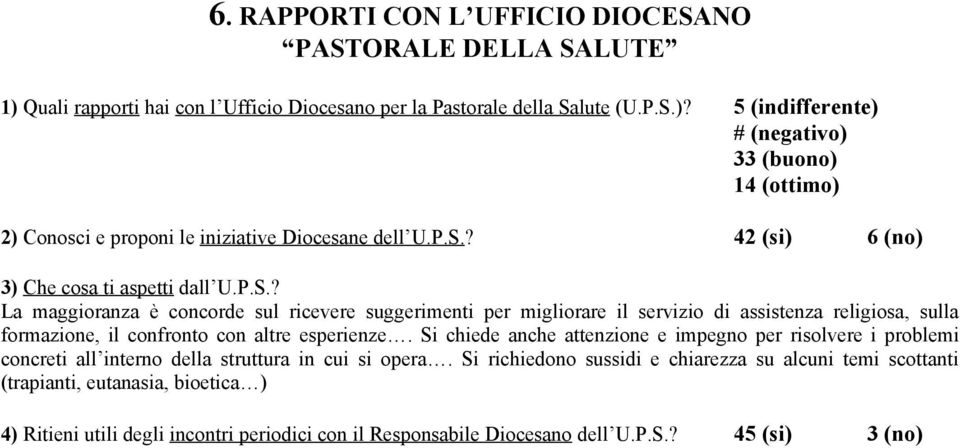 6. RAPPORTI CON L’UFFICIO DIOCESANO
“PASTORALE DELLA SALUTE”

1) Quali rapporti hai con l’Ufficio Diocesano per la Pastorale della Salute (U.P.S.)? 5 (indifferente)
# (negativo)
33 (buono)
14 (ottimo)

2) Conosci e proponi le iniziative Diocesane dell’U.P.S.? 42 (si) 6 (no)

3) Che cosa ti aspetti dall’U.P.S.?
La maggioranza è concorde sul ricevere suggerimenti per migliorare il servizio di assistenza religiosa, sulla formazione, il confronto con altre esperienze…. Si chiede anche attenzione e impegno per risolvere i problemi concreti all’interno della struttura in cui si opera…. Si richiedono sussidi e chiarezza su alcuni temi scottanti (trapianti, eutanasia, bioetica…)

4) Ritieni utili degli incontri periodici con il Responsabile Diocesano dell’U.P.S.? 45 (si) 3 (no)